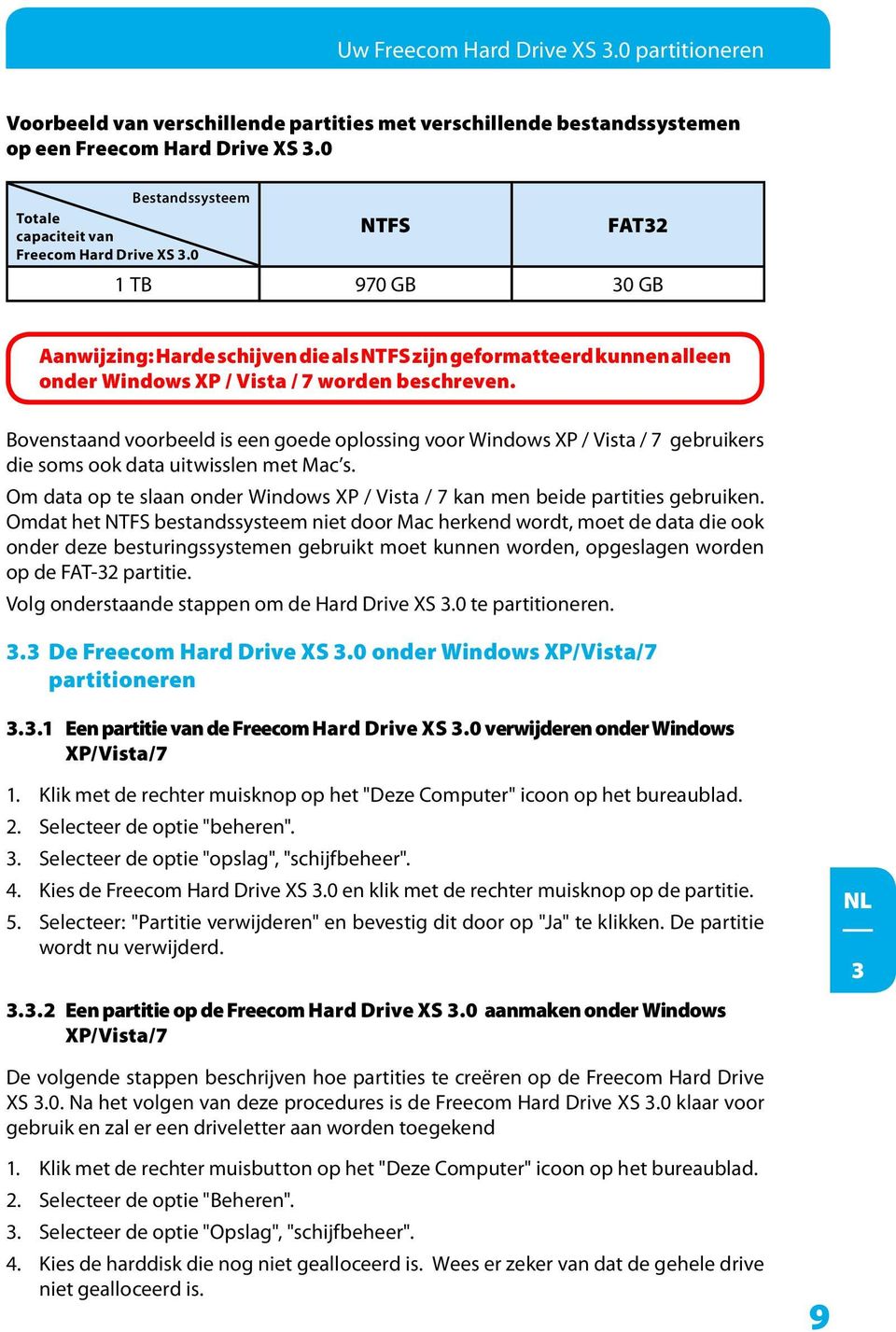 Uw Freecom Hard Drive XS 3.0 partitioneren

Voorbeeld van verschillende partities met verschillende bestandssystemen op een Freecom Hard Drive XS 3.0

| Bestandssysteem / Totale capaciteit van Freecom Hard Drive XS 3.0 | NTFS | FAT32 |
|---|---|---|
| 1 TB | 970 GB | 30 GB |

Aanwijzing: Harde schijven die als NTFS zijn geformatteerd kunnen alleen onder Windows XP / Vista / 7 worden beschreven.

Bovenstaand voorbeeld is een goede oplossing voor Windows XP / Vista / 7 gebruikers die soms ook data uitwisslen met Mac's.

Om data op te slaan onder Windows XP / Vista / 7 kan men beide partities gebruiken. Omdat het NTFS bestandssysteem niet door Mac herkend wordt, moet de data die ook onder deze besturingssystemen gebruikt moet kunnen worden, opgeslagen worden op de FAT-32 partitie.

Volg onderstaande stappen om de Hard Drive XS 3.0 te partitioneren.

3.3 De Freecom Hard Drive XS 3.0 onder Windows XP/Vista/7 partitioneren

3.3.1 Een partitie van de Freecom Hard Drive XS 3.0 verwijderen onder Windows XP/Vista/7

1. Klik met de rechter muisknop op het "Deze Computer" icoon op het bureaublad.
2. Selecteer de optie "beheren".
3. Selecteer de optie "opslag", "schijfbeheer".
4. Kies de Freecom Hard Drive XS 3.0 en klik met de rechter muisknop op de partitie.
5. Selecteer: "Partitie verwijderen" en bevestig dit door op "Ja" te klikken. De partitie wordt nu verwijderd.

NL
3

3.3.2 Een partitie op de Freecom Hard Drive XS 3.0 aanmaken onder Windows XP/Vista/7

De volgende stappen beschrijven hoe partities te creëren op de Freecom Hard Drive XS 3.0. Na het volgen van deze procedures is de Freecom Hard Drive XS 3.0 klaar voor gebruik en zal er een driveletter aan worden toegekend

1. Klik met de rechter muisbutton op het "Deze Computer" icoon op het bureaublad.
2. Selecteer de optie "Beheren".
3. Selecteer de optie "Opslag", "schijfbeheer".
4. Kies de harddisk die nog niet gealloceerd is. Wees er zeker van dat de gehele drive niet gealloceerd is.

9